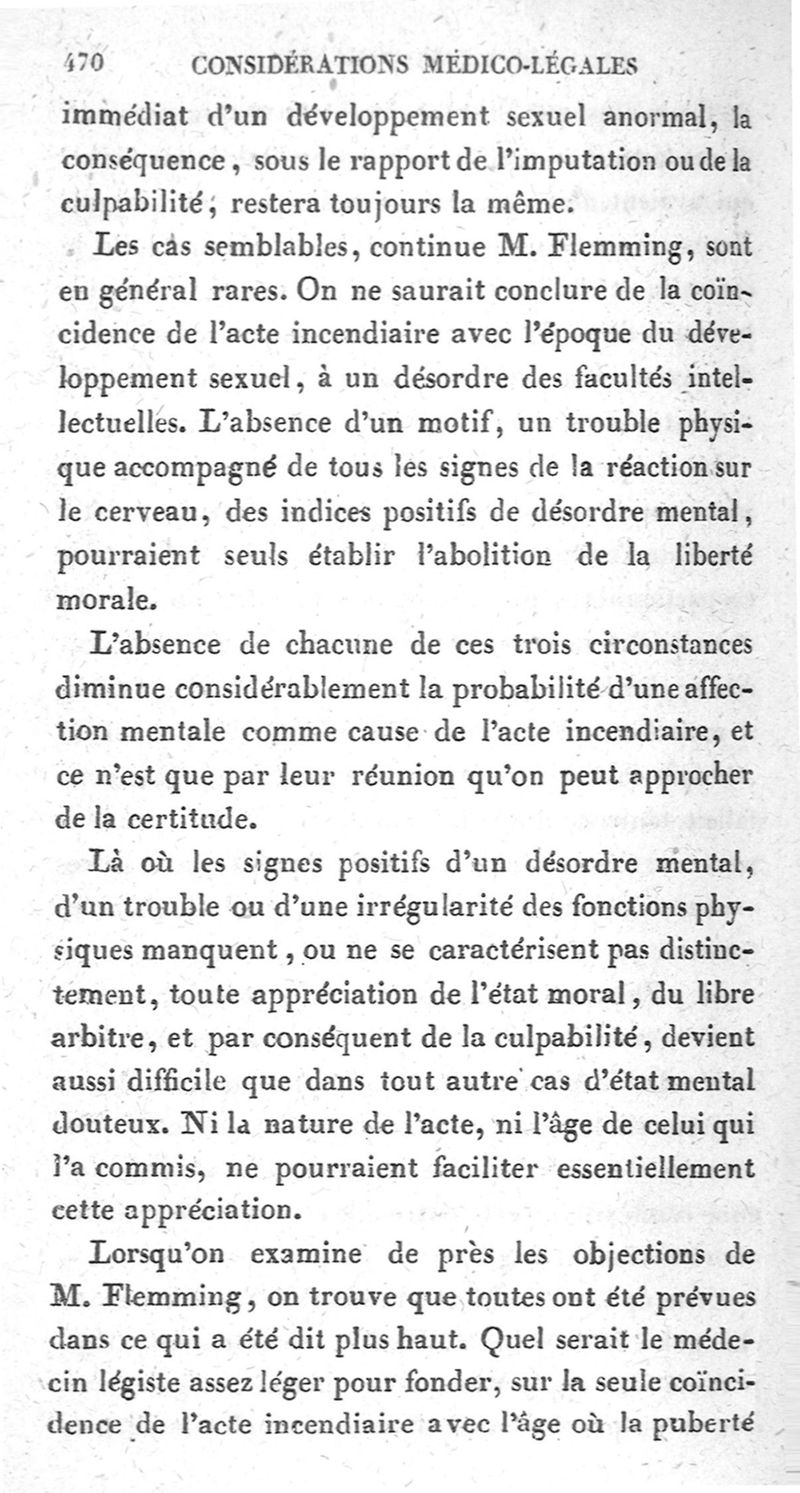 470 CONSIDÉRATIONS MÉDICO-LÉGALES

immédiat d'un développement sexuel anormal, la conséquence, sous le rapport de l'imputation ou de la culpabilité, restera toujours la même.

Les cas semblables, continue M. Flemming, sont en général rares. On ne saurait conclure de la coïncidence de l'acte incendiaire avec l'époque du développement sexuel, à un désordre des facultés intellectuelles. L'absence d'un motif, un trouble physique accompagné de tous les signes de la réaction sur le cerveau, des indices positifs de désordre mental, pourraient seuls établir l'abolition de la liberté morale.

L'absence de chacune de ces trois circonstances diminue considérablement la probabilité d'une affection mentale comme cause de l'acte incendiaire, et ce n'est que par leur réunion qu'on peut approcher de la certitude.

Là où les signes positifs d'un désordre mental, d'un trouble ou d'une irrégularité des fonctions physiques manquent, ou ne se caractérisent pas distinctement, toute appréciation de l'état moral, du libre arbitre, et par conséquent de la culpabilité, devient aussi difficile que dans tout autre cas d'état mental douteux. Ni la nature de l'acte, ni l'âge de celui qui l'a commis, ne pourraient faciliter essentiellement cette appréciation.

Lorsqu'on examine de près les objections de M. Flemming, on trouve que toutes ont été prévues dans ce qui a été dit plus haut. Quel serait le médecin légiste assez léger pour fonder, sur la seule coïncidence de l'acte incendiaire avec l'âge où la puberté